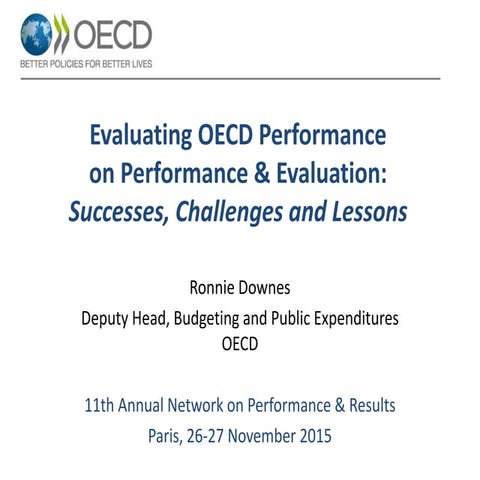 OECD
BETTER POLICIES FOR BETTER LIVES

Evaluating OECD Performance on Performance & Evaluation: Successes, Challenges and Lessons

Ronnie Downes
Deputy Head, Budgeting and Public Expenditures
OECD

11th Annual Network on Performance & Results
Paris, 26-27 November 2015